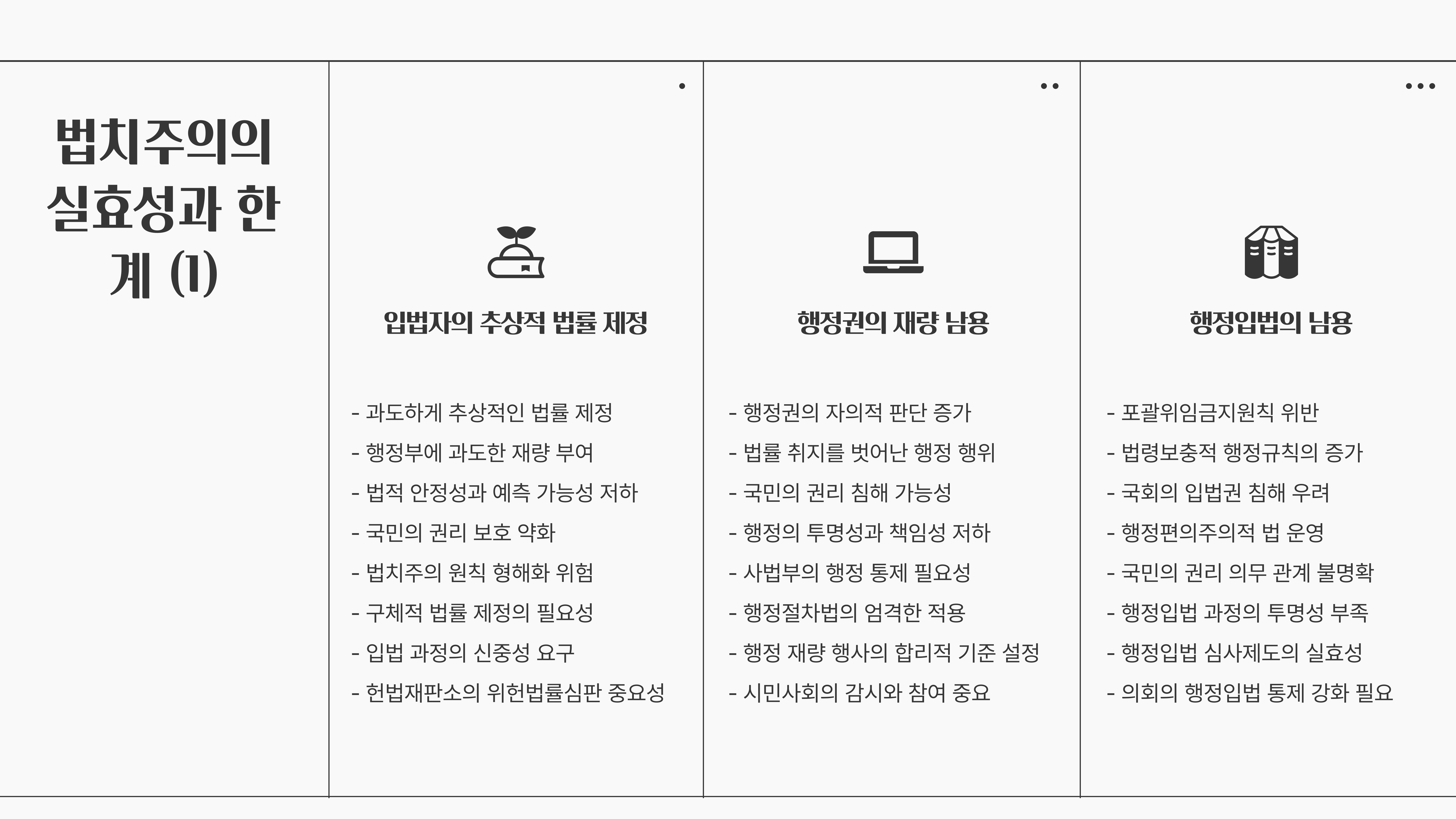 법치주의의 실효성과 한계 (1)

입법자의 추상적 법률 제정

- 과도하게 추상적인 법률 제정
- 행정부에 과도한 재량 부여
- 법적 안정성과 예측 가능성 저하
- 국민의 권리 보호 약화
- 법치주의 원칙 형해화 위험
- 구체적 법률 제정의 필요성
- 입법 과정의 신중성 요구
- 헌법재판소의 위헌법률심판 중요성

행정권의 재량 남용

- 행정권의 자의적 판단 증가
- 법률 취지를 벗어난 행정 행위
- 국민의 권리 침해 가능성
- 행정의 투명성과 책임성 저하
- 사법부의 행정 통제 필요성
- 행정절차법의 엄격한 적용
- 행정 재량 행사의 합리적 기준 설정
- 시민사회의 감시와 참여 중요

행정입법의 남용

- 포괄위임금지원칙 위반
- 법령보충적 행정규칙의 증가
- 국회의 입법권 침해 우려
- 행정편의주의적 법 운영
- 국민의 권리 의무 관계 불명확
- 행정입법 과정의 투명성 부족
- 행정입법 심사제도의 실효성
- 의회의 행정입법 통제 강화 필요